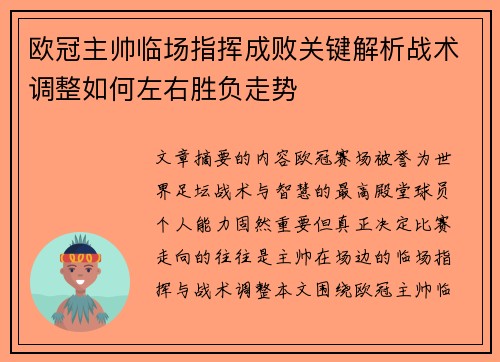 欧冠主帅临场指挥成败关键解析战术调整如何左右胜负走势

文章摘要的内容欧冠赛场被誉为世界足坛战术与智慧的最高殿堂球员个人能力固然重要但真正决定比赛走向的往往是主帅在场边的临场指挥与战术调整本文围绕欧冠主帅临